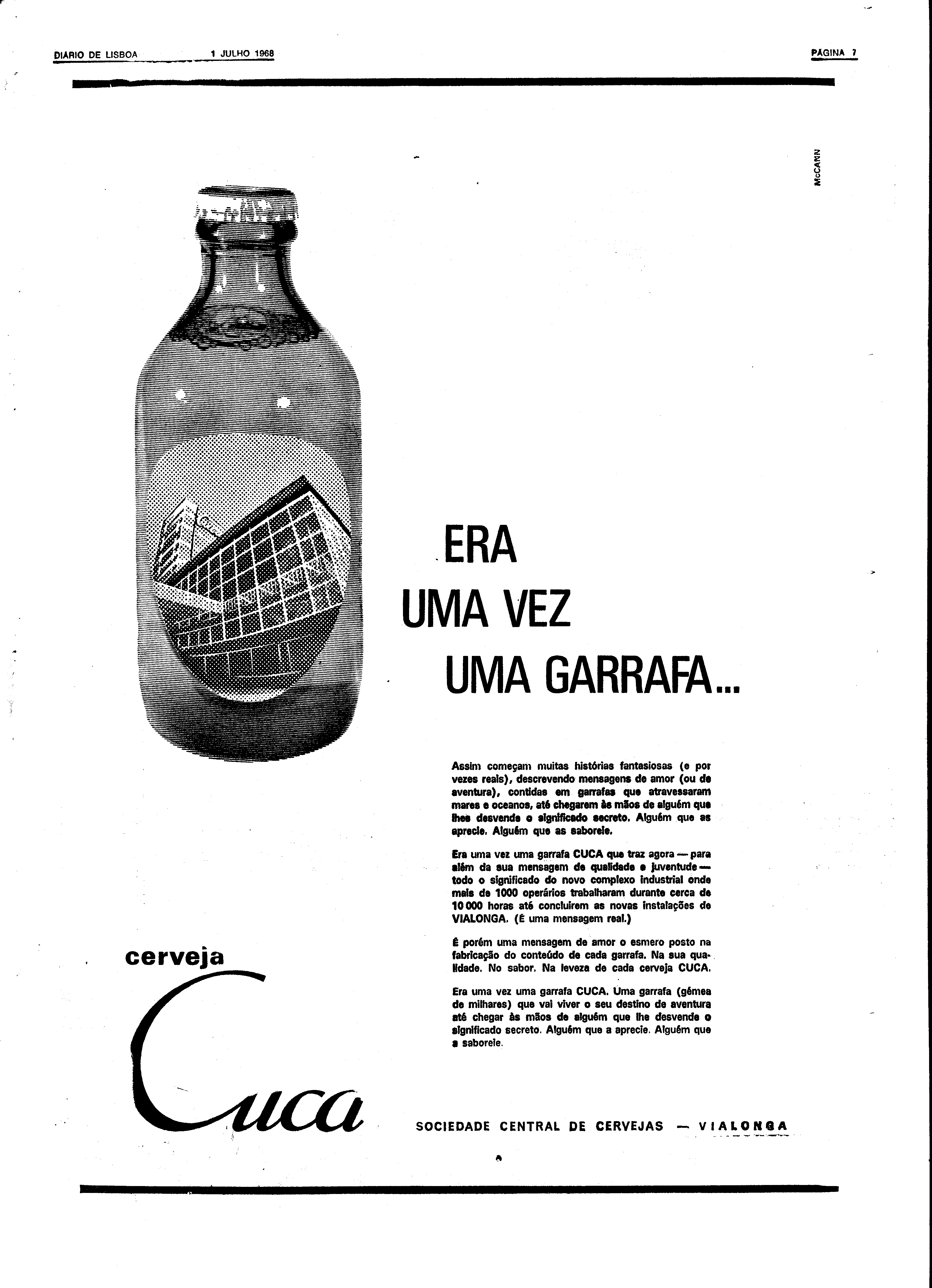 DIARIO DE LISBOA 1 JULHO 1968 PÁGINA 7

McCANN

ERA
UMA VEZ
UMA GARRAFA...

Assim começam muitas histórias fantasiosas (e por vezes reais), descrevendo mensagens de amor (ou de aventura), contidas em garrafas que atravessaram mares e oceanos, até chegarem às mãos de alguém que lhes desvende o significado secreto. Alguém que as aprecie. Alguém que as saboreie.

Era uma vez uma garrafa CUCA que traz agora — para além da sua mensagem de qualidade e juventude — todo o significado do novo complexo industrial onde mais de 1000 operários trabalharam durante cerca de 10 000 horas até concluirem as novas instalações de VIALONGA. (É uma mensagem real.)

É porém uma mensagem de amor o esmero posto na fabricação do conteúdo de cada garrafa. Na sua qualidade. No sabor. Na leveza de cada cerveja CUCA.

Era uma vez uma garrafa CUCA. Uma garrafa (gémea de milhares) que vai viver o seu destino de aventura até chegar às mãos de alguém que lhe desvende o significado secreto. Alguém que a aprecie. Alguém que a saboreie.

cerveja
Cuca

SOCIEDADE CENTRAL DE CERVEJAS — VIALONGA